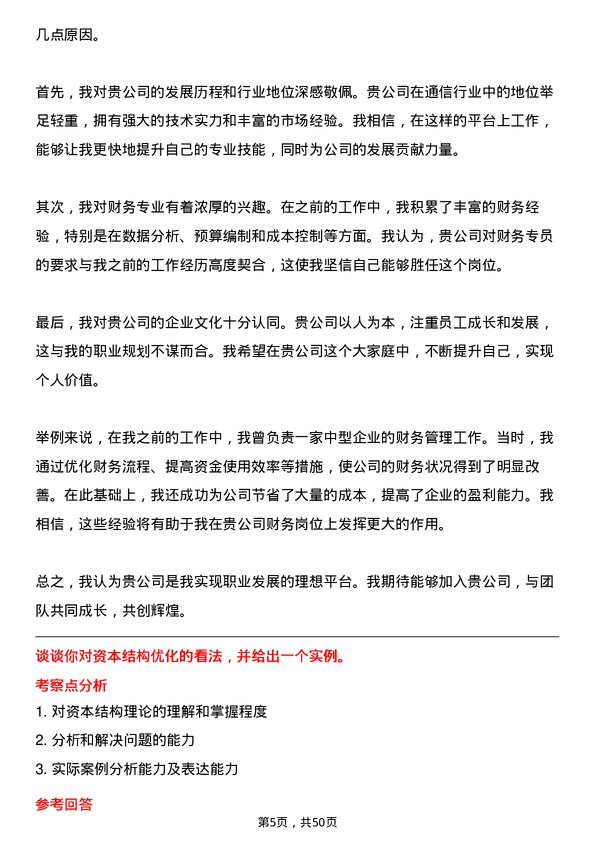 几点原因。

首先，我对贵公司的发展历程和行业地位深感敬佩。贵公司在通信行业中的地位举足轻重，拥有强大的技术实力和丰富的市场经验。我相信，在这样的平台上工作，能够让我更快地提升自己的专业技能，同时为公司的发展贡献力量。

其次，我对财务专业有着浓厚的兴趣。在之前的工作中，我积累了丰富的财务经验，特别是在数据分析、预算编制和成本控制等方面。我认为，贵公司对财务专员的要求与我之前的工作经历高度契合，这使我坚信自己能够胜任这个岗位。

最后，我对贵公司的企业文化十分认同。贵公司以人为本，注重员工成长和发展，这与我的职业规划不谋而合。我希望在贵公司这个大家庭中，不断提升自己，实现个人价值。

举例来说，在我之前的工作中，我曾负责一家中型企业的财务管理工作。当时，我通过优化财务流程、提高资金使用效率等措施，使公司的财务状况得到了明显改善。在此基础上，我还成功为公司节省了大量的成本，提高了企业的盈利能力。我相信，这些经验将有助于我在贵公司财务岗位上发挥更大的作用。

总之，我认为贵公司是我实现职业发展的理想平台。我期待能够加入贵公司，与团队共同成长，共创辉煌。

谈谈你对资本结构优化的看法，并给出一个实例。

考察点分析

1. 对资本结构理论的理解和掌握程度

2. 分析和解决问题的能力

3. 实际案例分析能力及表达能力

参考回答

第5页，共50页